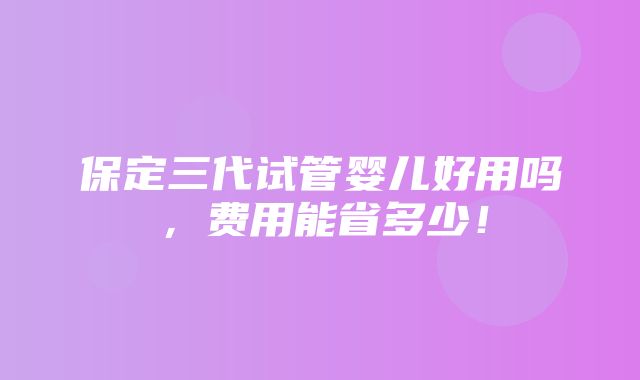 保定三代试管婴儿好用吗，费用能省多少！